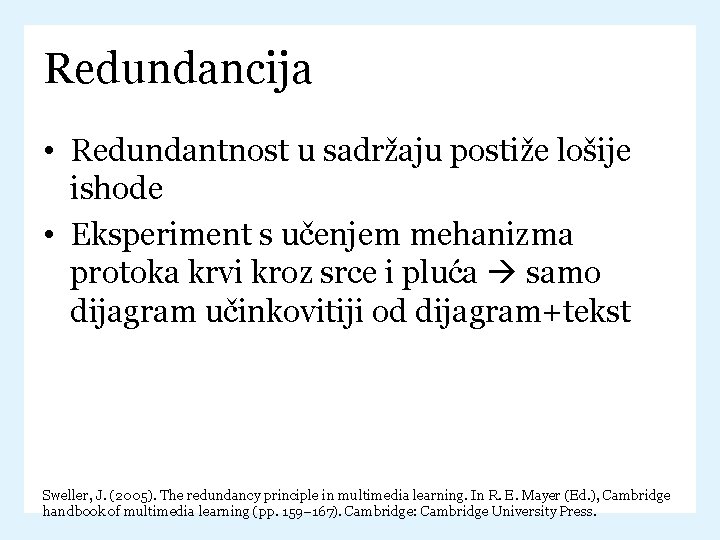 Redundancija

• Redundantnost u sadržaju postiže lošije ishode

• Eksperiment s učenjem mehanizma protoka krvi kroz srce i pluća → samo dijagram učinkovitiji od dijagram+tekst

Sweller, J. (2005). The redundancy principle in multimedia learning. In R. E. Mayer (Ed.), Cambridge handbook of multimedia learning (pp. 159–167). Cambridge: Cambridge University Press.